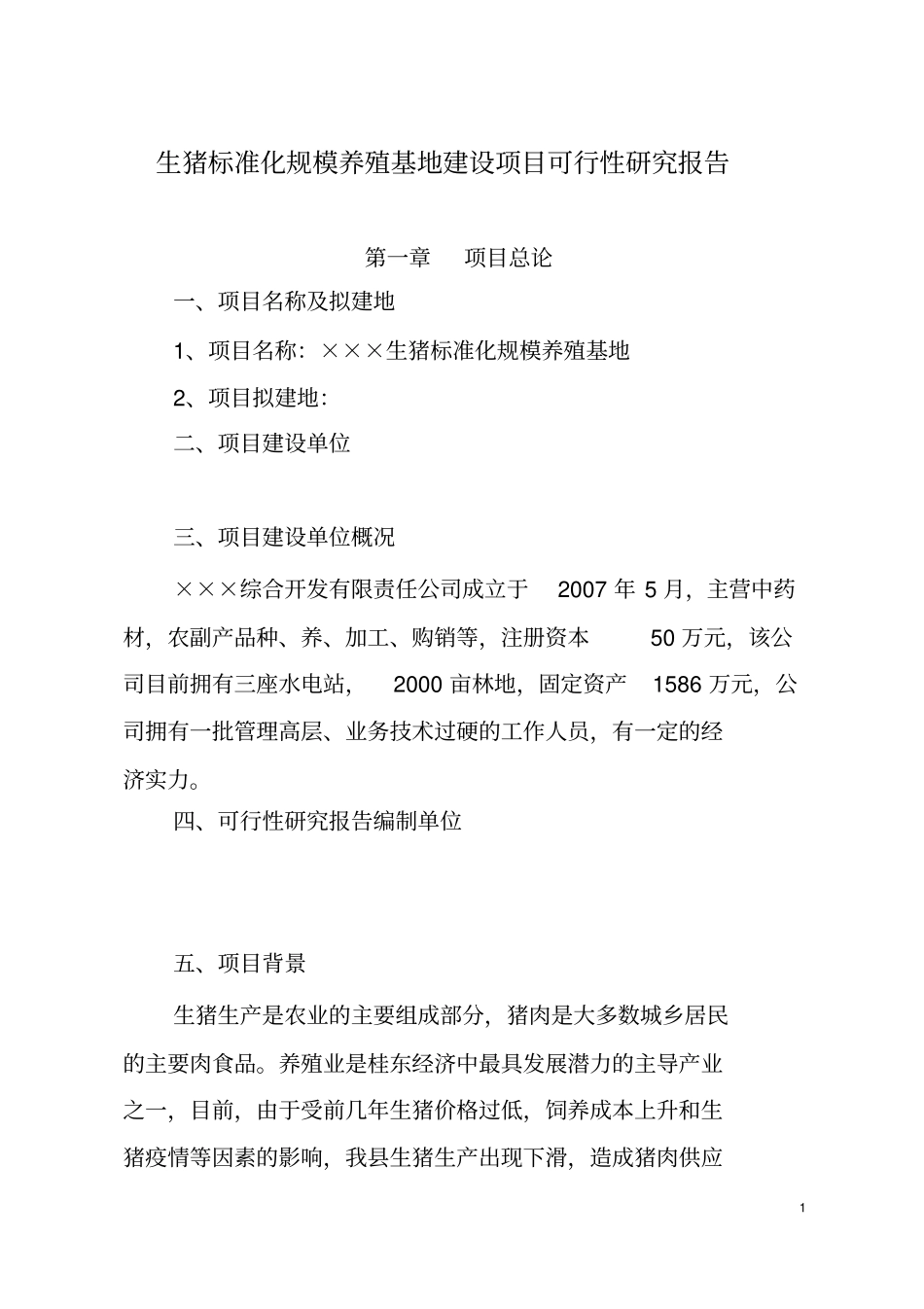 生猪标准化规模养殖基地建设项目可行性研究报告

第一章 项目总论

一、项目名称及拟建地

1、项目名称：×××生猪标准化规模养殖基地

2、项目拟建地：

二、项目建设单位

三、项目建设单位概况

×××综合开发有限责任公司成立于 2007 年 5 月，主营中药材，农副产品种、养、加工、购销等，注册资本 50 万元，该公司目前拥有三座水电站， 2000 亩林地，固定资产 1586 万元，公司拥有一批管理高层、业务技术过硬的工作人员，有一定的经济实力。

四、可行性研究报告编制单位

五、项目背景

生猪生产是农业的主要组成部分，猪肉是大多数城乡居民的主要肉食品。养殖业是桂东经济中最具发展潜力的主导产业之一，目前，由于受前几年生猪价格过低，饲养成本上升和生猪疫情等因素的影响，我县生猪生产出现下滑，造成猪肉供应

1